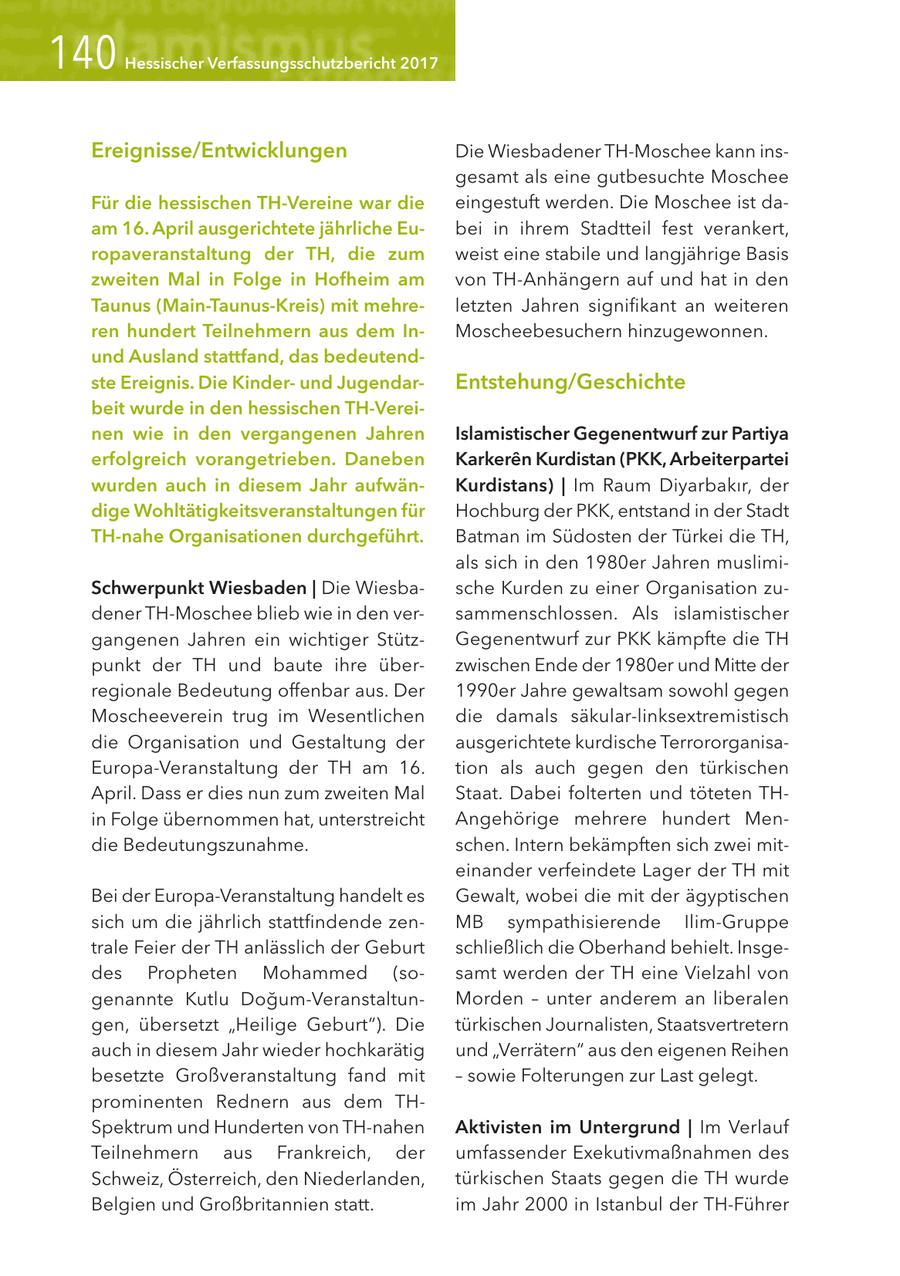 140 Hessischer Verfassungsschutzbericht 2017

Ereignisse/Entwicklungen

Für die hessischen TH-Vereine war die am 16. April ausgerichtete jährliche Europaveranstaltung der TH, die zum zweiten Mal in Folge in Hofheim am Taunus (Main-Taunus-Kreis) mit mehreren hundert Teilnehmern aus dem In- und Ausland stattfand, das bedeutendste Ereignis. Die Kinder- und Jugendarbeit wurde in den hessischen TH-Vereinen wie in den vergangenen Jahren erfolgreich vorangetrieben. Daneben wurden auch in diesem Jahr aufwändige Wohltätigkeitsveranstaltungen für TH-nahe Organisationen durchgeführt.

Schwerpunkt Wiesbaden | Die Wiesbadener TH-Moschee blieb wie in den vergangenen Jahren ein wichtiger Stützpunkt der TH und baute ihre überregionale Bedeutung offenbar aus. Der Moscheeverein trug im Wesentlichen die Organisation und Gestaltung der Europa-Veranstaltung der TH am 16. April. Dass er dies nun zum zweiten Mal in Folge übernommen hat, unterstreicht die Bedeutungszunahme.

Bei der Europa-Veranstaltung handelt es sich um die jährlich stattfindende zentrale Feier der TH anlässlich der Geburt des Propheten Mohammed (sogenannte Kutlu Doğum-Veranstaltungen, übersetzt „Heilige Geburt"). Die auch in diesem Jahr wieder hochkarätig besetzte Großveranstaltung fand mit prominenten Rednern aus dem TH-Spektrum und Hunderten von TH-nahen Teilnehmern aus Frankreich, der Schweiz, Österreich, den Niederlanden, Belgien und Großbritannien statt.

Die Wiesbadener TH-Moschee kann insgesamt als eine gutbesuchte Moschee eingestuft werden. Die Moschee ist dabei in ihrem Stadtteil fest verankert, weist eine stabile und langjährige Basis von TH-Anhängern auf und hat in den letzten Jahren signifikant an weiteren Moscheebesuchern hinzugewonnen.

Entstehung/Geschichte

Islamistischer Gegenentwurf zur Partiya Karkerên Kurdistan (PKK, Arbeiterpartei Kurdistans) | Im Raum Diyarbakır, der Hochburg der PKK, entstand in der Stadt Batman im Südosten der Türkei die TH, als sich in den 1980er Jahren muslimische Kurden zu einer Organisation zusammenschlossen. Als islamistischer Gegenentwurf zur PKK kämpfte die TH zwischen Ende der 1980er und Mitte der 1990er Jahre gewaltsam sowohl gegen die damals säkular-linksextremistisch ausgerichtete kurdische Terrororganisation als auch gegen den türkischen Staat. Dabei folterten und töteten TH-Angehörige mehrere hundert Menschen. Intern bekämpften sich zwei miteinander verfeindete Lager der TH mit Gewalt, wobei die mit der ägyptischen MB sympathisierende Ilim-Gruppe schließlich die Oberhand behielt. Insgesamt werden der TH eine Vielzahl von Morden – unter anderem an liberalen türkischen Journalisten, Staatsvertretern und „Verrätern" aus den eigenen Reihen – sowie Folterungen zur Last gelegt.

Aktivisten im Untergrund | Im Verlauf umfassender Exekutivmaßnahmen des türkischen Staats gegen die TH wurde im Jahr 2000 in Istanbul der TH-Führer